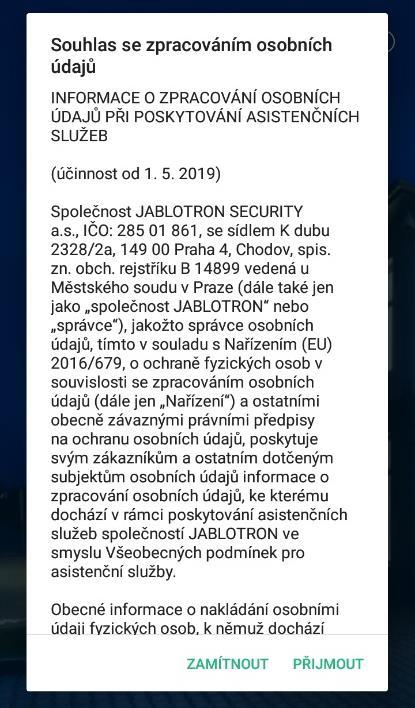 Souhlas se zpracováním osobních údajů

INFORMACE O ZPRACOVÁNÍ OSOBNÍCH ÚDAJŮ PŘI POSKYTOVÁNÍ ASISTENČNÍCH SLUŽEB

(účinnost od 1. 5. 2019)

Společnost JABLOTRON SECURITY a.s., IČO: 285 01 861, se sídlem K dubu 2328/2a, 149 00 Praha 4, Chodov, spis. zn. obch. rejstříku B 14899 vedená u Městského soudu v Praze (dále také jen jako „společnost JABLOTRON“ nebo „správce“), jakožto správce osobních údajů, tímto v souladu s Nařízením (EU) 2016/679, o ochraně fyzických osob v souvislosti se zpracováním osobních údajů (dále jen „Nařízení“) a ostatními obecně závaznými právními předpisy na ochranu osobních údajů, poskytuje svým zákazníkům a ostatním dotčeným subjektům osobních údajů informace o zpracování osobních údajů, ke kterému dochází v rámci poskytování asistenčních služeb společností JABLOTRON ve smyslu Všeobecných podmínek pro asistenční služby.

Obecné informace o nakládání osobními údaji fyzických osob, k němuž dochází

ZAMÍTNOUT PŘIJMOUT